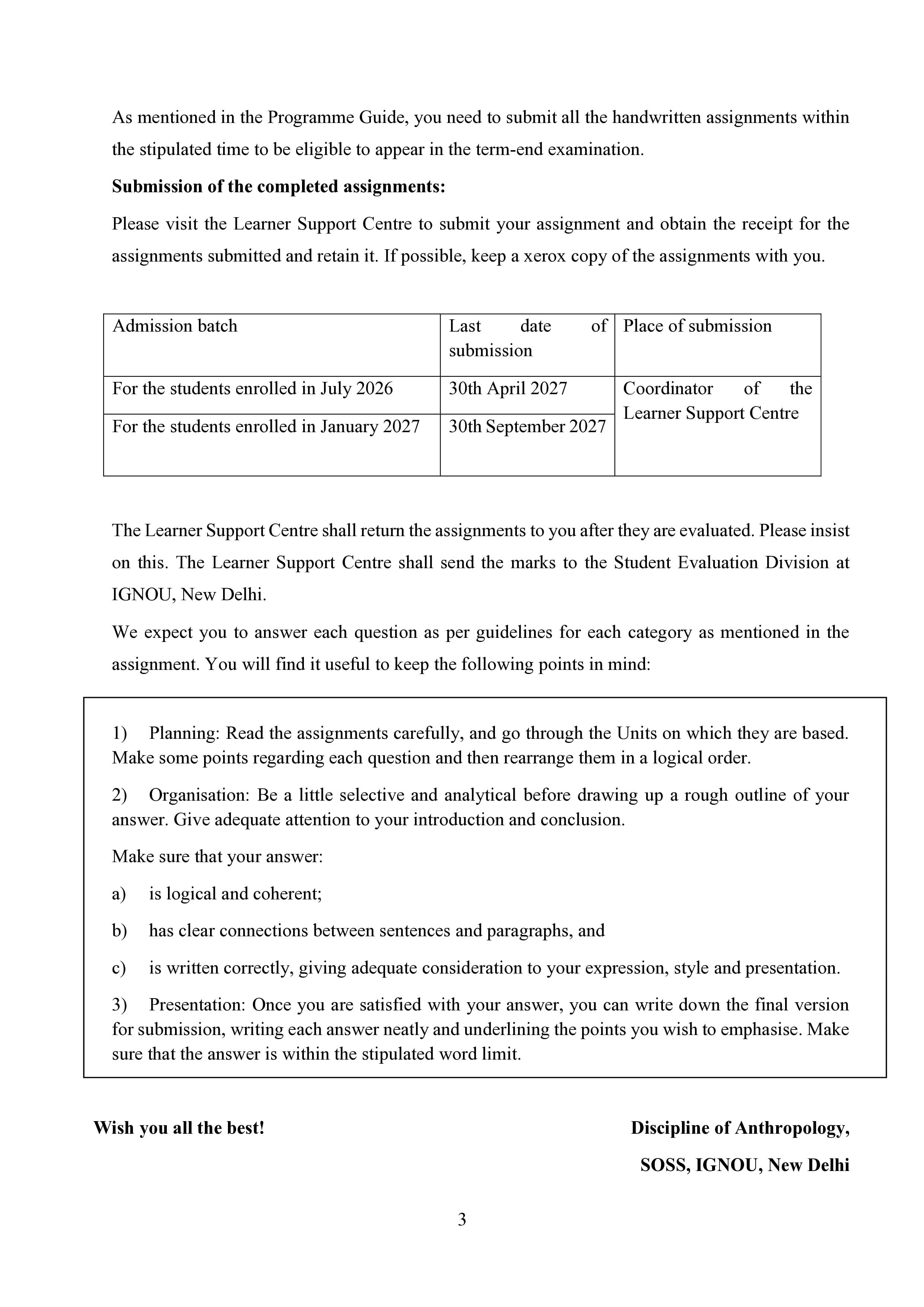 As mentioned in the Programme Guide, you need to submit all the handwritten assignments within the stipulated time to be eligible to appear in the term-end examination.

Submission of the completed assignments:

Please visit the Learner Support Centre to submit your assignment and obtain the receipt for the assignments submitted and retain it. If possible, keep a xerox copy of the assignments with you.

| Admission batch | Last date of submission | Place of submission |
|---|---|---|
| For the students enrolled in July 2026 | 30th April 2027 | Coordinator of the Learner Support Centre |
| For the students enrolled in January 2027 | 30th September 2027 | |

The Learner Support Centre shall return the assignments to you after they are evaluated. Please insist on this. The Learner Support Centre shall send the marks to the Student Evaluation Division at IGNOU, New Delhi.

We expect you to answer each question as per guidelines for each category as mentioned in the assignment. You will find it useful to keep the following points in mind:

1) Planning: Read the assignments carefully, and go through the Units on which they are based. Make some points regarding each question and then rearrange them in a logical order.

2) Organisation: Be a little selective and analytical before drawing up a rough outline of your answer. Give adequate attention to your introduction and conclusion.

Make sure that your answer:

a) is logical and coherent;

b) has clear connections between sentences and paragraphs, and

c) is written correctly, giving adequate consideration to your expression, style and presentation.

3) Presentation: Once you are satisfied with your answer, you can write down the final version for submission, writing each answer neatly and underlining the points you wish to emphasise. Make sure that the answer is within the stipulated word limit.

Wish you all the best!

Discipline of Anthropology,
SOSS, IGNOU, New Delhi

3